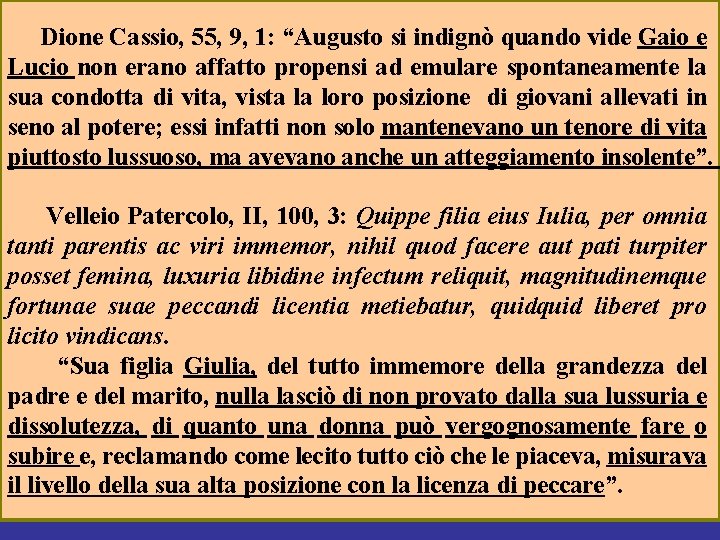 Dione Cassio, 55, 9, 1: “Augusto si indignò quando vide Gaio e Lucio non erano affatto propensi ad emulare spontaneamente la sua condotta di vita, vista la loro posizione di giovani allevati in seno al potere; essi infatti non solo mantenevano un tenore di vita piuttosto lussuoso, ma avevano anche un atteggiamento insolente”.

Velleio Patercolo, II, 100, 3: Quippe filia eius Iulia, per omnia tanti parentis ac viri immemor, nihil quod facere aut pati turpiter posset femina, luxuria libidine infectum reliquit, magnitudinemque fortunae suae peccandi licentia metiebatur, quidquid liberet pro licito vindicans.

“Sua figlia Giulia, del tutto immemore della grandezza del padre e del marito, nulla lasciò di non provato dalla sua lussuria e dissolutezza, di quanto una donna può vergognosamente fare o subire e, reclamando come lecito tutto ciò che le piaceva, misurava il livello della sua alta posizione con la licenza di peccare”.